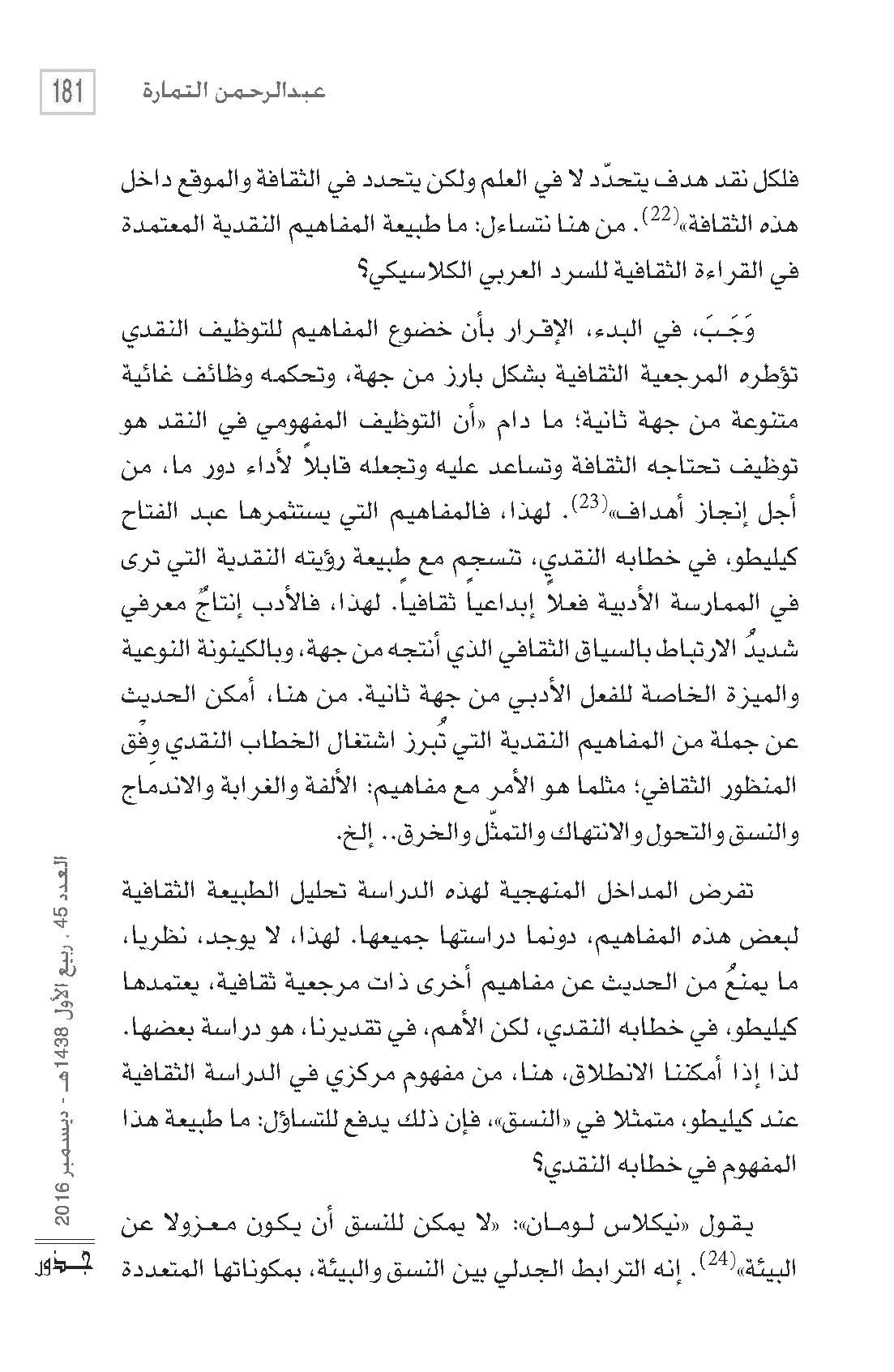 181 عبدالرحمن التمارة

فلكل نقد هدف يتحدّد لا في العلم ولكن يتحدد في الثقافة والموقع داخل هذه الثقافة»$^{(22)}$. من هنا نتساءل: ما طبيعة المفاهيم النقدية المعتمدة في القراءة الثقافية للسرد العربي الكلاسيكي؟

وَجَبَ، في البدء، الإقرار بأن خضوع المفاهيم للتوظيف النقدي تؤطره المرجعية الثقافية بشكل بارز من جهة، وتحكمه وظائف غائية متنوعة من جهة ثانية؛ ما دام «أن التوظيف المفهومي في النقد هو توظيف تحتاجه الثقافة وتساعد عليه وتجعله قابلاً لأداء دور ما، من أجل إنجاز أهداف»$^{(23)}$. لهذا، فالمفاهيم التي يستثمرها عبد الفتاح كيليطو، في خطابه النقدي، تنسجم مع طبيعة رؤيته النقدية التي ترى في الممارسة الأدبية فعلاً إبداعياً ثقافياً. لهذا، فالأدب إنتاجٌ معرفي شديدُ الارتباط بالسياق الثقافي الذي أنتجه من جهة، وبالكينونة النوعية والميزة الخاصة للفعل الأدبي من جهة ثانية. من هنا، أمكن الحديث عن جملة من المفاهيم النقدية التي تُبرز اشتغال الخطاب النقدي وِفْق المنظور الثقافي؛ مثلما هو الأمر مع مفاهيم: الألفة والغرابة والاندماج والنسق والتحول والانتهاك والتمثّل والخرق.. إلخ.

تفرض المداخل المنهجية لهذه الدراسة تحليل الطبيعة الثقافية لبعض هذه المفاهيم، دونما دراستها جميعها. لهذا، لا يوجد، نظريا، ما يمنعُ من الحديث عن مفاهيم أخرى ذات مرجعية ثقافية، يعتمدها كيليطو، في خطابه النقدي، لكن الأهم، في تقديرنا، هو دراسة بعضها. لذا إذا أمكننا الانطلاق، هنا، من مفهوم مركزي في الدراسة الثقافية عند كيليطو، متمثلا في «النسق»، فإن ذلك يدفع للتساؤل: ما طبيعة هذا المفهوم في خطابه النقدي؟

يقول «نيكلاس لومان»: «لا يمكن للنسق أن يكون معزولا عن البيئة»$^{(24)}$. إنه الترابط الجدلي بين النسق والبيئة، بمكوناتها المتعددة

العدد 45 . ربيع الأول 1438هـ - ديسمبر 2016
جذور